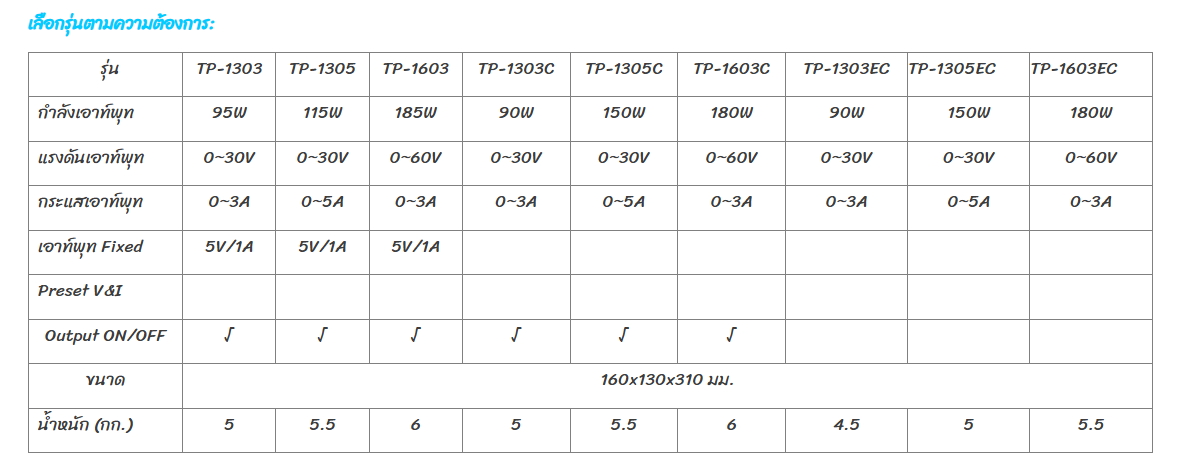 เลือกรุ่นตามความต้องการ:

| รุ่น | TP-1303 | TP-1305 | TP-1603 | TP-1303C | TP-1305C | TP-1603C | TP-1303EC | TP-1305EC | TP-1603EC |
|---|---|---|---|---|---|---|---|---|---|
| กำลังเอาท์พุท | 95W | 115W | 185W | 90W | 150W | 180W | 90W | 150W | 180W |
| แรงดันเอาท์พุท | 0~30V | 0~30V | 0~60V | 0~30V | 0~30V | 0~60V | 0~30V | 0~30V | 0~60V |
| กระแสเอาท์พุท | 0~3A | 0~5A | 0~3A | 0~3A | 0~5A | 0~3A | 0~3A | 0~5A | 0~3A |
| เอาท์พุท Fixed | 5V/1A | 5V/1A | 5V/1A | | | | | | |
| Preset V&I | | | | | | | | | |
| Output ON/OFF | √ | √ | √ | √ | √ | √ | | | |
| ขนาด | 160x130x310 มม. | | | | | | | | |
| น้ำหนัก (กก.) | 5 | 5.5 | 6 | 5 | 5.5 | 6 | 4.5 | 5 | 5.5 |